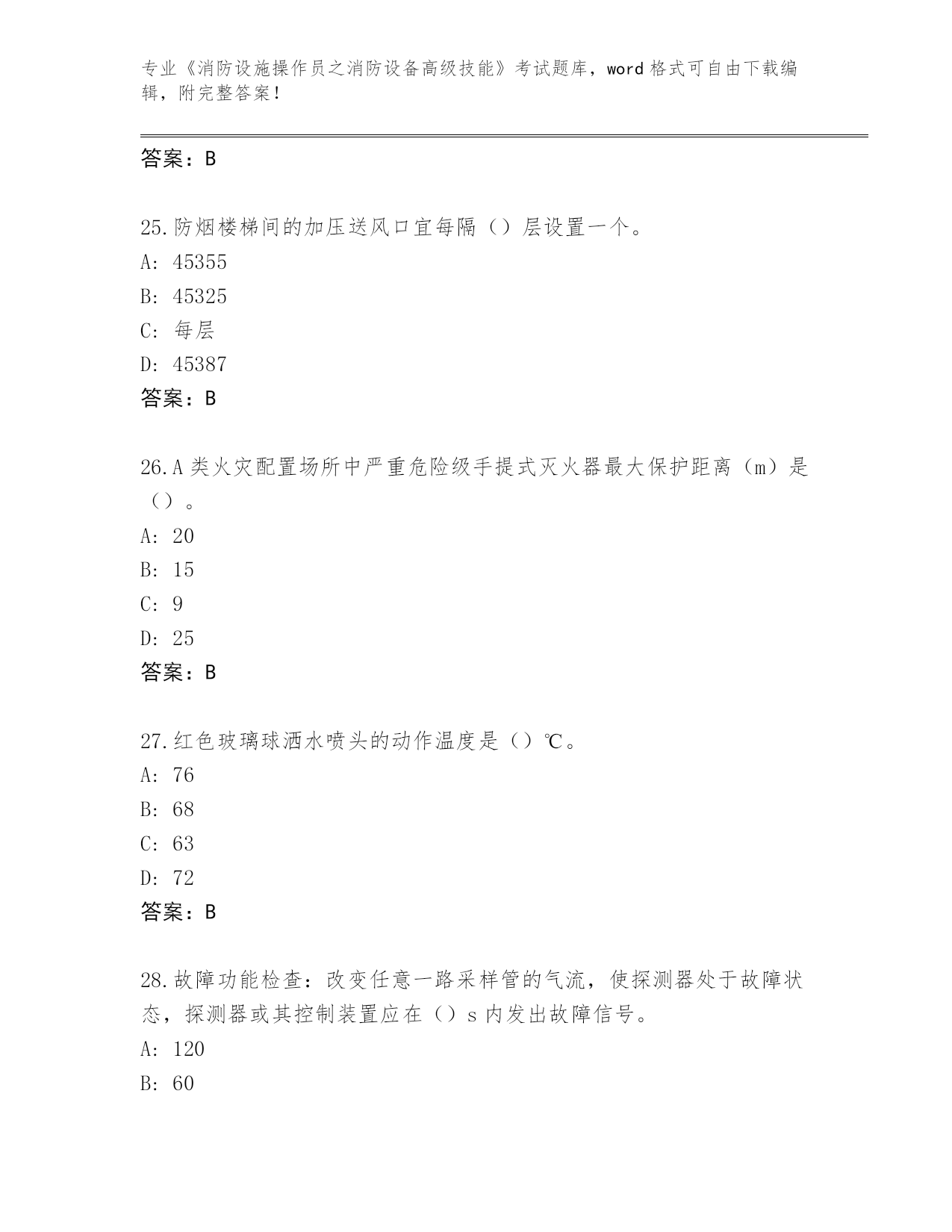 专业《消防设施操作员之消防设备高级技能》考试题库，word 格式可自由下载编辑，附完整答案！

答案：B

25.防烟楼梯间的加压送风口宜每隔（）层设置一个。
A: 45355
B: 45325
C: 每层
D: 45387
答案：B

26.A 类火灾配置场所中严重危险级手提式灭火器最大保护距离（m）是（）。
A: 20
B: 15
C: 9
D: 25
答案：B

27.红色玻璃球洒水喷头的动作温度是（）℃。
A: 76
B: 68
C: 63
D: 72
答案：B

28.故障功能检查：改变任意一路采样管的气流，使探测器处于故障状态，探测器或其控制装置应在（）s 内发出故障信号。
A: 120
B: 60